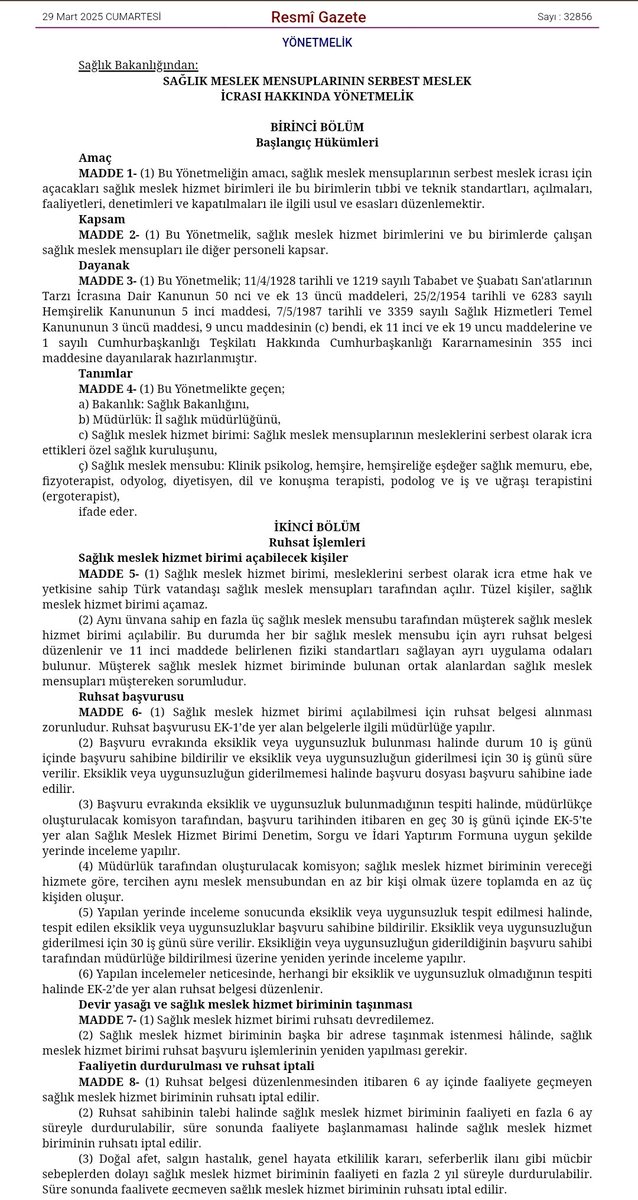 29 Mart 2025 CUMARTESİ

Resmî Gazete

Sayı : 32856

YÖNETMELİK

Sağlık Bakanlığından:

SAĞLIK MESLEK MENSUPLARININ SERBEST MESLEK İCRASI HAKKINDA YÖNETMELİK

BİRİNCİ BÖLÜM
Başlangıç Hükümleri

Amaç

MADDE 1- (1) Bu Yönetmeliğin amacı, sağlık meslek mensuplarının serbest meslek icrası için açacakları sağlık meslek hizmet birimleri ile bu birimlerin tıbbi ve teknik standartları, açılmaları, faaliyetleri, denetimleri ve kapatılmaları ile ilgili usul ve esasları düzenlemektir.

Kapsam

MADDE 2- (1) Bu Yönetmelik, sağlık meslek hizmet birimlerini ve bu birimlerde çalışan sağlık meslek mensupları ile diğer personeli kapsar.

Dayanak

MADDE 3- (1) Bu Yönetmelik; 11/4/1928 tarihli ve 1219 sayılı Tababet ve Şuabatı San'atlarının Tarzı İcrasına Dair Kanunun 50 nci ve ek 13 üncü maddeleri, 25/2/1954 tarihli ve 6283 sayılı Hemşirelik Kanununun 5 inci maddesi, 7/5/1987 tarihli ve 3359 sayılı Sağlık Hizmetleri Temel Kanununun 3 üncü maddesi, 9 uncu maddesinin (c) bendi, ek 11 inci ve ek 19 uncu maddelerine ve 1 sayılı Cumhurbaşkanlığı Teşkilatı Hakkında Cumhurbaşkanlığı Kararnamesinin 355 inci maddesine dayanılarak hazırlanmıştır.

Tanımlar

MADDE 4- (1) Bu Yönetmelikte geçen;

a) Bakanlık: Sağlık Bakanlığını,

b) Müdürlük: İl sağlık müdürlüğünü,

c) Sağlık meslek hizmet birimi: Sağlık meslek mensuplarının mesleklerini serbest olarak icra ettikleri özel sağlık kuruluşunu,

ç) Sağlık meslek mensubu: Klinik psikolog, hemşire, hemşireliğe eşdeğer sağlık memuru, ebe, fizyoterapist, odyolog, diyetisyen, dil ve konuşma terapisti, podolog ve iş ve uğraşı terapistini (ergoterapist),

ifade eder.

İKİNCİ BÖLÜM
Ruhsat İşlemleri

Sağlık meslek hizmet birimi açabilecek kişiler

MADDE 5- (1) Sağlık meslek hizmet birimi, mesleklerini serbest olarak icra etme hak ve yetkisine sahip Türk vatandaşı sağlık meslek mensupları tarafından açılır. Tüzel kişiler, sağlık meslek hizmet birimi açamaz.

(2) Aynı ünvana sahip en fazla üç sağlık meslek mensubu tarafından müşterek sağlık meslek hizmet birimi açılabilir. Bu durumda her bir sağlık meslek mensubu için ayrı ruhsat belgesi düzenlenir ve 11 inci maddede belirlenen fiziki standartları sağlayan ayrı uygulama odaları bulunur. Müşterek sağlık meslek hizmet biriminde bulunan ortak alanlardan sağlık meslek mensupları müştereken sorumludur.

Ruhsat başvurusu

MADDE 6- (1) Sağlık meslek hizmet birimi açılabilmesi için ruhsat belgesi alınması zorunludur. Ruhsat başvurusu EK-1'de yer alan belgelerle ilgili müdürlüğe yapılır.

(2) Başvuru evrakında eksiklik veya uygunsuzluk bulunması halinde durum 10 iş günü içinde başvuru sahibine bildirilir ve eksiklik veya uygunsuzluğun giderilmesi için 30 iş günü süre verilir. Eksiklik veya uygunsuzluğun giderilmemesi halinde başvuru dosyası başvuru sahibine iade edilir.

(3) Başvuru evrakında eksiklik ve uygunsuzluk bulunmadığının tespiti halinde, müdürlükçe oluşturulacak komisyon tarafından, başvuru tarihinden itibaren en geç 30 iş günü içinde EK-5'te yer alan Sağlık Meslek Hizmet Birimi Denetim, Sorgu ve İdari Yaptırım Formuna uygun şekilde yerinde inceleme yapılır.

(4) Müdürlük tarafından oluşturulacak komisyon; sağlık meslek hizmet biriminin vereceği hizmete göre, tercihen aynı meslek mensubundan en az bir kişi olmak üzere toplamda en az üç kişiden oluşur.

(5) Yapılan yerinde inceleme sonucunda eksiklik veya uygunsuzluk tespit edilmesi halinde, tespit edilen eksiklik veya uygunsuzluklar başvuru sahibine bildirilir. Eksiklik veya uygunsuzluğun giderilmesi için 30 iş günü süre verilir. Eksikliğin veya uygunsuzluğun giderildiğinin başvuru sahibi tarafından müdürlüğe bildirilmesi üzerine yeniden yerinde inceleme yapılır.

(6) Yapılan incelemeler neticesinde, herhangi bir eksiklik ve uygunsuzluk olmadığının tespiti halinde EK-2'de yer alan ruhsat belgesi düzenlenir.

Devir yasağı ve sağlık meslek hizmet biriminin taşınması

MADDE 7- (1) Sağlık meslek hizmet birimi ruhsatı devredilemez.

(2) Sağlık meslek hizmet biriminin başka bir adrese taşınmak istenmesi hâlinde, sağlık meslek hizmet birimi ruhsat başvuru işlemlerinin yeniden yapılması gerekir.

Faaliyetin durdurulması ve ruhsat iptali

MADDE 8- (1) Ruhsat belgesi düzenlenmesinden itibaren 6 ay içinde faaliyete geçmeyen sağlık meslek hizmet biriminin ruhsatı iptal edilir.

(2) Ruhsat sahibinin talebi halinde sağlık meslek hizmet biriminin faaliyeti en fazla 6 ay süreyle durdurulabilir, süre sonunda faaliyete başlanmaması halinde sağlık meslek hizmet biriminin ruhsatı iptal edilir.

(3) Doğal afet, salgın hastalık, genel hayata etkililik kararı, seferberlik ilanı gibi mücbir sebeplerden dolayı sağlık meslek hizmet biriminin faaliyeti en fazla 2 yıl süreyle durdurulabilir. Süre sonunda faaliyete geçmeyen sağlık meslek hizmet biriminin ruhsatı iptal edilir.